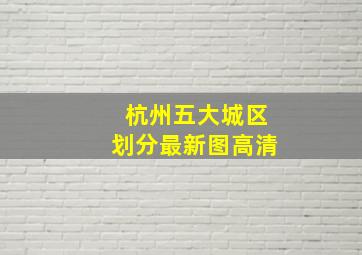 杭州五大城区
划分最新图高清